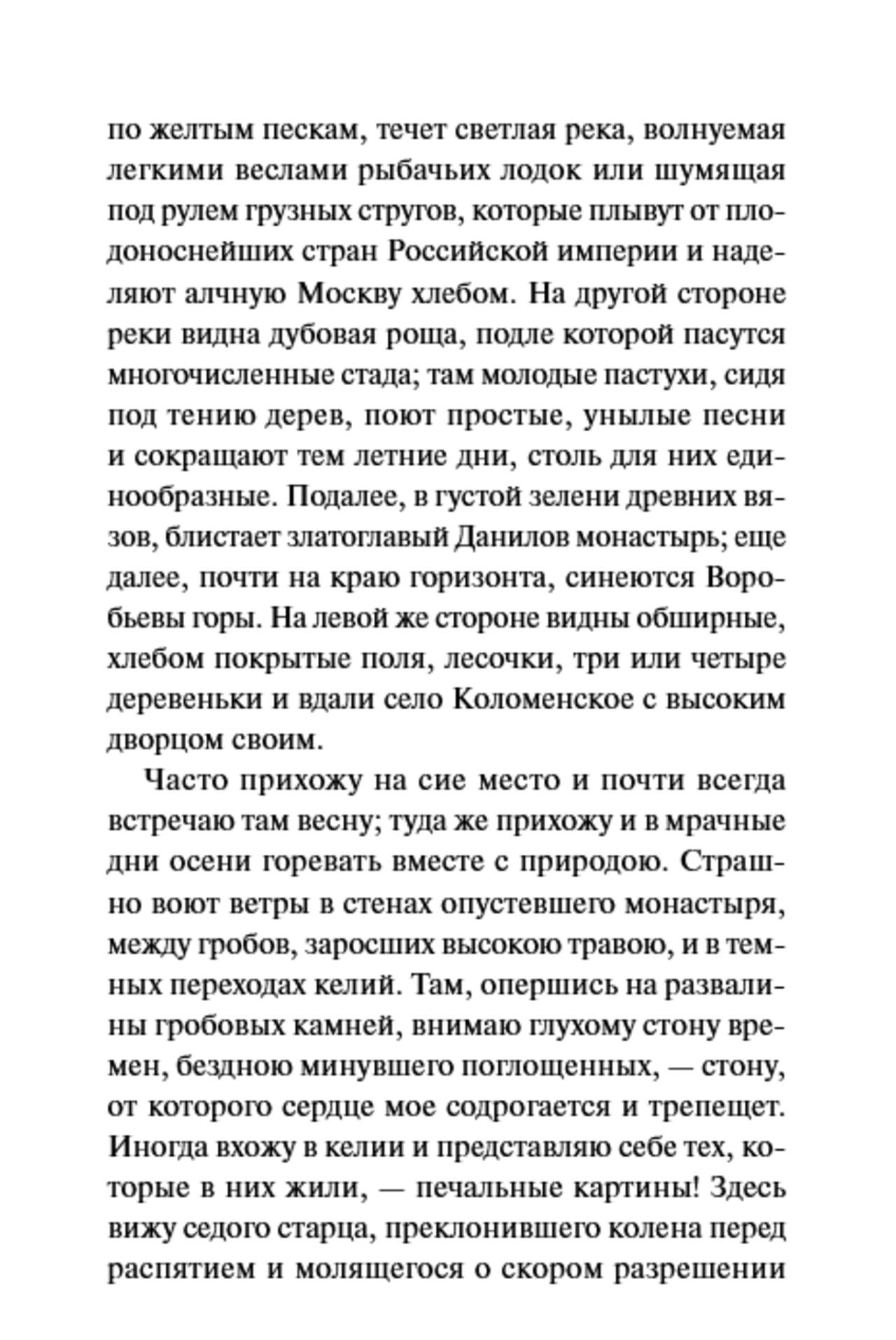 по желтым пескам, течет светлая река, волнуемая легкими веслами рыбачьих лодок или шумящая под рулем грузных стругов, которые плывут от плодоноснейших стран Российской империи и наделяют алчную Москву хлебом. На другой стороне реки видна дубовая роща, подле которой пасутся многочисленные стада; там молодые пастухи, сидя под тению дерев, поют простые, унылые песни и сокращают тем летние дни, столь для них единообразные. Подалее, в густой зелени древних вязов, блистает златоглавый Данилов монастырь; еще далее, почти на краю горизонта, синеются Воробьевы горы. На левой же стороне видны обширные, хлебом покрытые поля, лесочки, три или четыре деревеньки и вдали село Коломенское с высоким дворцом своим.

Часто прихожу на сие место и почти всегда встречаю там весну; туда же прихожу и в мрачные дни осени горевать вместе с природою. Страшно воют ветры в стенах опустевшего монастыря, между гробов, заросших высокою травою, и в темных переходах келий. Там, опершись на развалины гробовых камней, внимаю глухому стону времен, бездною минувшего поглощенных, — стону, от которого сердце мое содрогается и трепещет. Иногда вхожу в келии и представляю себе тех, которые в них жили, — печальные картины! Здесь вижу седого старца, преклонившего колена перед распятием и молящегося о скором разрешении